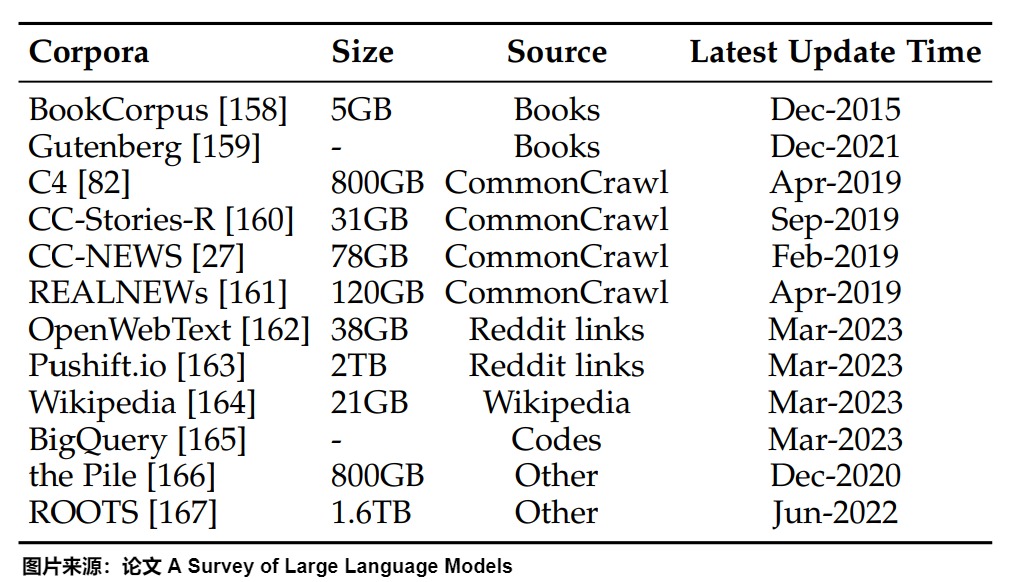 | Corpora | Size | Source | Latest Update Time |
|---|---|---|---|
| BookCorpus [158] | 5GB | Books | Dec-2015 |
| Gutenberg [159] | - | Books | Dec-2021 |
| C4 [82] | 800GB | CommonCrawl | Apr-2019 |
| CC-Stories-R [160] | 31GB | CommonCrawl | Sep-2019 |
| CC-NEWS [27] | 78GB | CommonCrawl | Feb-2019 |
| REALNEWs [161] | 120GB | CommonCrawl | Apr-2019 |
| OpenWebText [162] | 38GB | Reddit links | Mar-2023 |
| Pushift.io [163] | 2TB | Reddit links | Mar-2023 |
| Wikipedia [164] | 21GB | Wikipedia | Mar-2023 |
| BigQuery [165] | - | Codes | Mar-2023 |
| the Pile [166] | 800GB | Other | Dec-2020 |
| ROOTS [167] | 1.6TB | Other | Jun-2022 |

图片来源：论文A Survey of Large Language Models